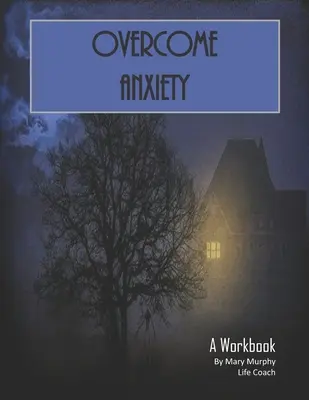 OVERCOME
ANXIETY

A Workbook
By Mary Murphy
Life Coach